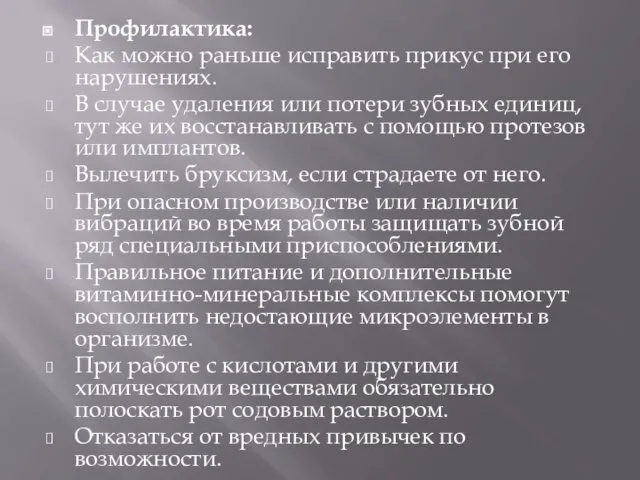 Профилактика:

Как можно раньше исправить прикус при его нарушениях.

В случае удаления или потери зубных единиц, тут же их восстанавливать с помощью протезов или имплантов.

Вылечить бруксизм, если страдаете от него.

При опасном производстве или наличии вибраций во время работы защищать зубной ряд специальными приспособлениями.

Правильное питание и дополнительные витаминно-минеральные комплексы помогут восполнить недостающие микроэлементы в организме.

При работе с кислотами и другими химическими веществами обязательно полоскать рот содовым раствором.

Отказаться от вредных привычек по возможности.